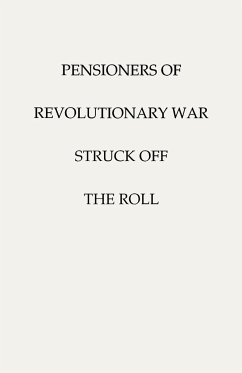 PENSIONERS OF

REVOLUTIONARY WAR

STRUCK OFF

THE ROLL